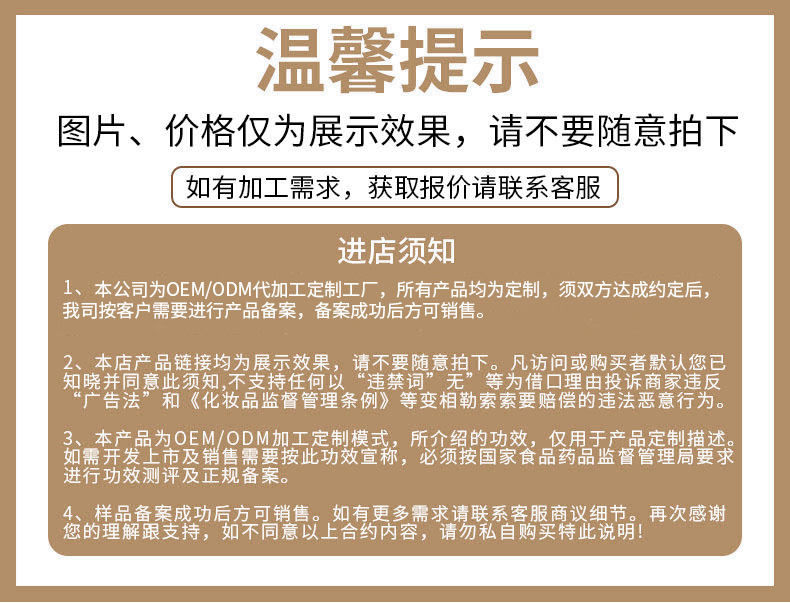 温馨提示

图片、价格仅为展示效果，请不要随意拍下

如有加工需求，获取报价请联系客服

进店须知

1、本公司为OEM/ODM代加工定制工厂，所有产品均为定制，须双方达成约定后，我司按客户需要进行产品备案，备案成功后方可销售。

2、本店产品链接均为展示效果，请不要随意拍下。凡访问或购买者默认您已知晓并同意此须知,不支持任何以“违禁词”无”等为借口理由投诉商家违反“广告法”和《化妆品监督管理条例》等变相勒索索要赔偿的违法恶意行为。

3、本产品为OEM/ODM加工定制模式，所介绍的功效，仅用于产品定制描述。如需开发上市及销售需要按此功效宣称，必须按国家食品药品监督管理局要求进行功效测评及正规备案。

4、样品备案成功后方可销售。如有更多需求请联系客服商议细节。再次感谢您的理解跟支持，如不同意以上合约内容，请勿私自购买特此说明!